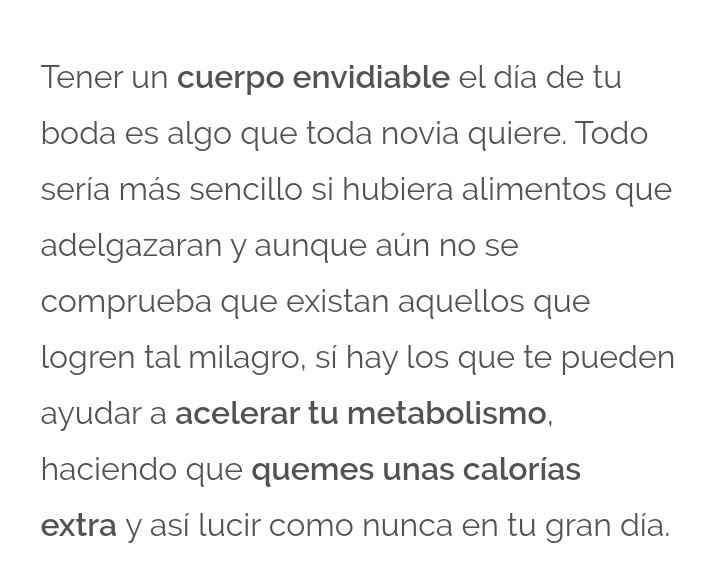 Tener un cuerpo envidiable el día de tu boda es algo que toda novia quiere. Todo sería más sencillo si hubiera alimentos que adelgazaran y aunque aún no se comprueba que existan aquellos que logren tal milagro, sí hay los que te pueden ayudar a acelerar tu metabolismo, haciendo que quemes unas calorías extra y así lucir como nunca en tu gran día.